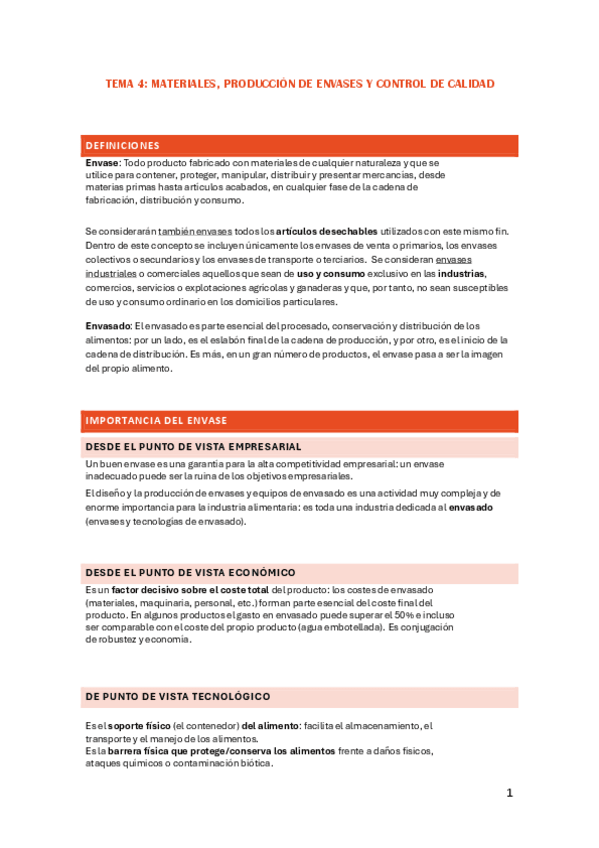 TEMA 4: MATERIALES, PRODUCCIÓN DE ENVASES Y CONTROL DE CALIDAD

DEFINICIONES

Envase: Todo producto fabricado con materiales de cualquier naturaleza y que se utilice para contener, proteger, manipular, distribuir y presentar mercancías, desde materias primas hasta artículos acabados, en cualquier fase de la cadena de fabricación, distribución y consumo.

Se considerarán también envases todos los artículos desechables utilizados con este mismo fin. Dentro de este concepto se incluyen únicamente los envases de venta o primarios, los envases colectivos o secundarios y los envases de transporte o terciarios. Se consideran envases industriales o comerciales aquellos que sean de uso y consumo exclusivo en las industrias, comercios, servicios o explotaciones agrícolas y ganaderas y que, por tanto, no sean susceptibles de uso y consumo ordinario en los domicilios particulares.

Envasado: El envasado es parte esencial del procesado, conservación y distribución de los alimentos: por un lado, es el eslabón final de la cadena de producción, y por otro, es el inicio de la cadena de distribución. Es más, en un gran número de productos, el envase pasa a ser la imagen del propio alimento.

IMPORTANCIA DEL ENVASE

DESDE EL PUNTO DE VISTA EMPRESARIAL

Un buen envase es una garantía para la alta competitividad empresarial: un envase inadecuado puede ser la ruina de los objetivos empresariales.

El diseño y la producción de envases y equipos de envasado es una actividad muy compleja y de enorme importancia para la industria alimentaria: es toda una industria dedicada al envasado (envases y tecnologías de envasado).

DESDE EL PUNTO DE VISTA ECONÓMICO

Es un factor decisivo sobre el coste total del producto: los costes de envasado (materiales, maquinaria, personal, etc.) forman parte esencial del coste final del producto. En algunos productos el gasto en envasado puede superar el 50% e incluso ser comparable con el coste del propio producto (agua embotellada). Es conjugación de robustez y economía.

DE PUNTO DE VISTA TECNOLÓGICO

Es el soporte físico (el contenedor) del alimento: facilita el almacenamiento, el transporte y el manejo de los alimentos.
Es la barrera física que protege/conserva los alimentos frente a daños físicos, ataques químicos o contaminación biótica.

1